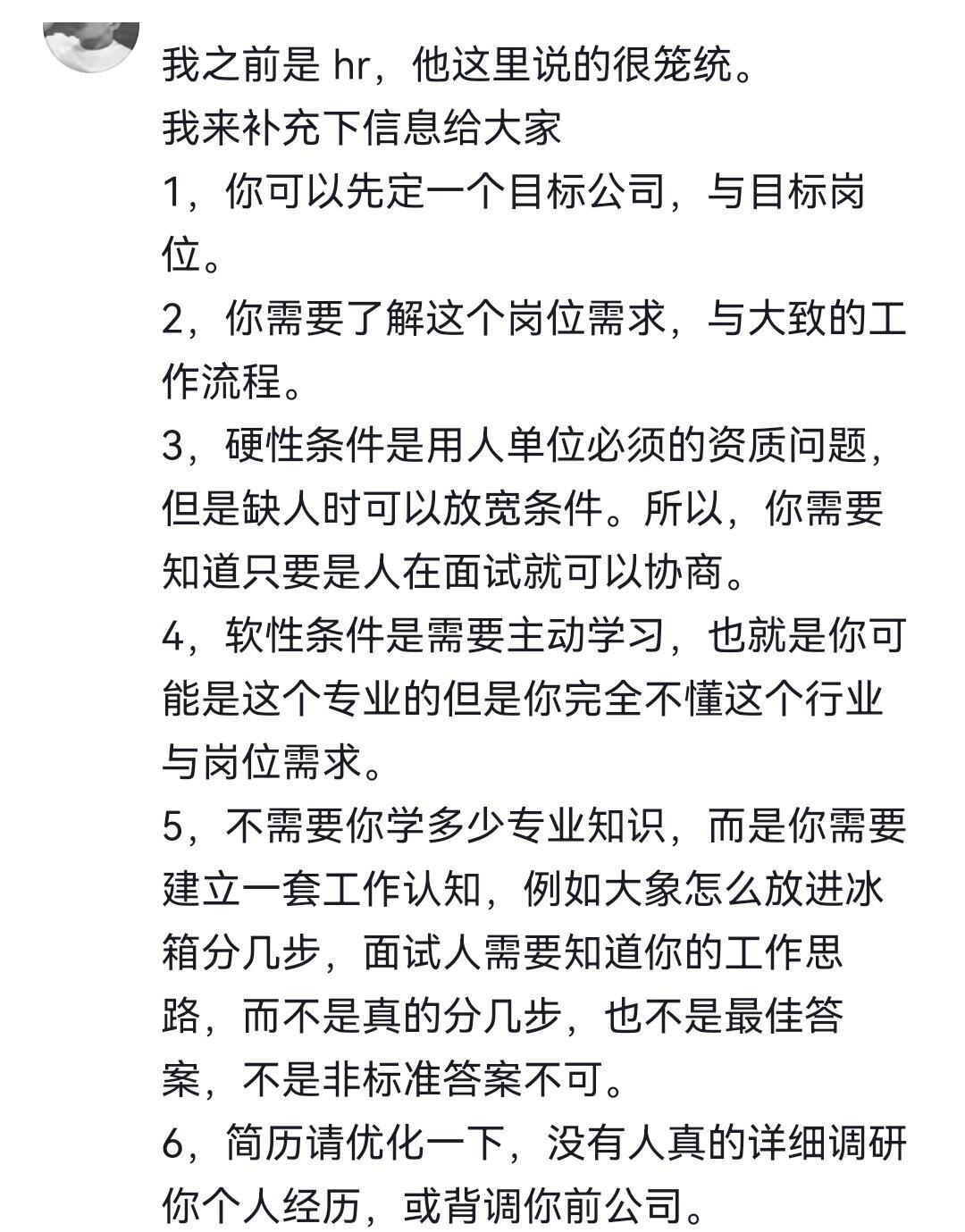 我之前是 hr，他这里说的很笼统。
我来补充下信息给大家
1，你可以先定一个目标公司，与目标岗位。
2，你需要了解这个岗位需求，与大致的工作流程。
3，硬性条件是用人单位必须的资质问题，但是缺人时可以放宽条件。所以，你需要知道只要是人在面试就可以协商。
4，软性条件是需要主动学习，也就是你可能是这个专业的但是你完全不懂这个行业与岗位需求。
5，不需要你学多少专业知识，而是你需要建立一套工作认知，例如大象怎么放进冰箱分几步，面试人需要知道你的工作思路，而不是真的分几步，也不是最佳答案，不是非标准答案不可。
6，简历请优化一下，没有人真的详细调研你个人经历，或背调你前公司。